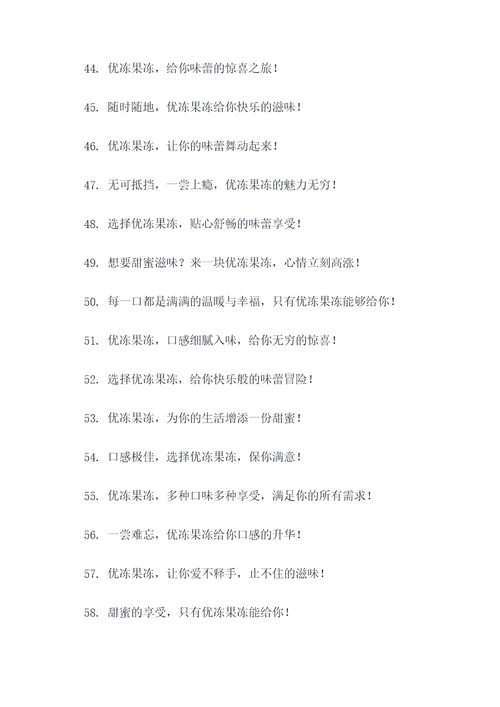 44. 优冻果冻，给你味蕾的惊喜之旅！

45. 随时随地，优冻果冻给你快乐的滋味！

46. 优冻果冻，让你的味蕾舞动起来！

47. 无可抵挡，一尝上瘾，优冻果冻的魅力无穷！

48. 选择优冻果冻，贴心舒畅的味蕾享受！

49. 想要甜蜜滋味？来一块优冻果冻，心情立刻高涨！

50. 每一口都是满满的温暖与幸福，只有优冻果冻能够给你！

51. 优冻果冻，口感细腻入味，给你无穷的惊喜！

52. 选择优冻果冻，给你快乐般的味蕾冒险！

53. 优冻果冻，为你的生活增添一份甜蜜！

54. 口感极佳，选择优冻果冻，保你满意！

55. 优冻果冻，多种口味多种享受，满足你的所有需求！

56. 一尝难忘，优冻果冻给你口感的升华！

57. 优冻果冻，让你爱不释手，止不住的滋味！

58. 甜蜜的享受，只有优冻果冻能给你！